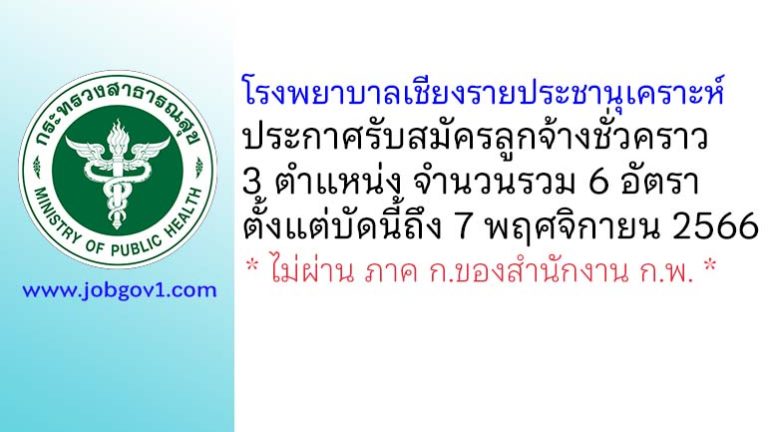 กระทรวงสาธารณสุข
MINISTRY OF PUBLIC HEALTH

www.jobgov1.com

โรงพยาบาลเชียงรายประชานุเคราะห์
ประกาศรับสมัครลูกจ้างชั่วคราว
3 ตำแหน่ง จำนวนรวม 6 อัตรา
ตั้งแต่บัดนี้ถึง 7 พฤศจิกายน 2566
* ไม่ผ่าน ภาค ก.ของสำนักงาน ก.พ. *